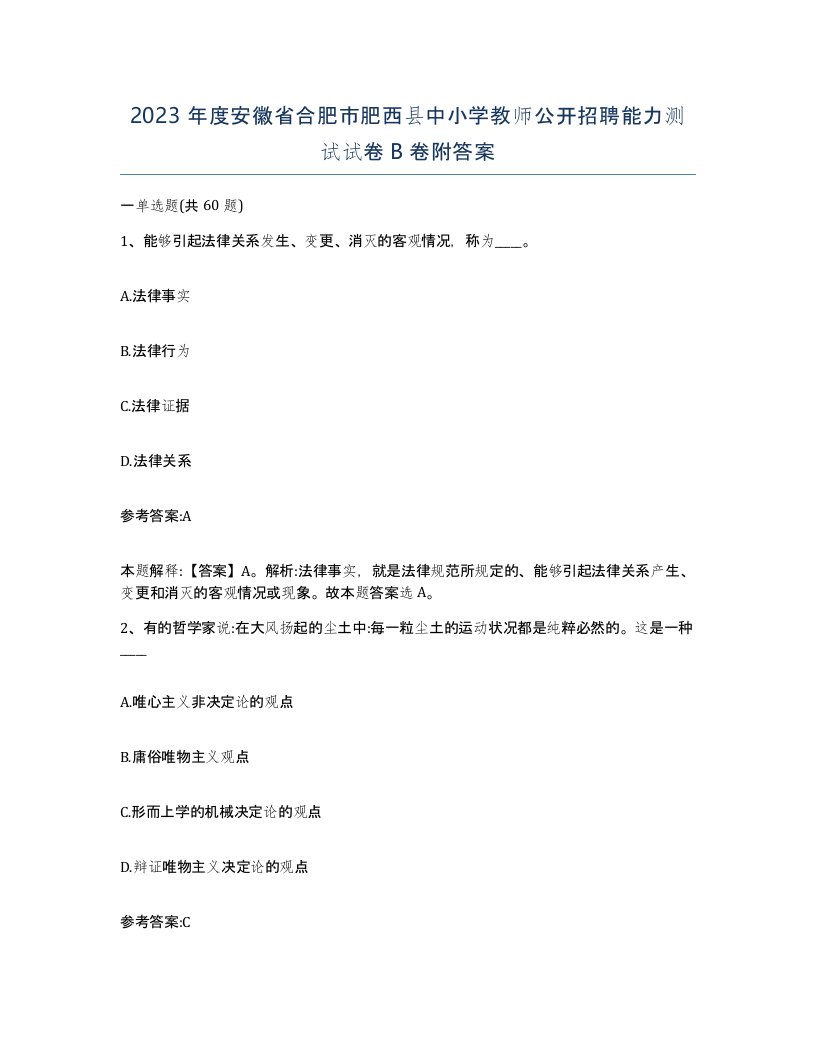 2023 年度安徽省合肥市肥西县中小学教师公开招聘能力测试试卷 B 卷附答案

一单选题(共 60 题)

1、能够引起法律关系发生、变更、消灭的客观情况，称为____。

A.法律事实

B.法律行为

C.法律证据

D.法律关系

参考答案:A

本题解释:【答案】A。解析:法律事实，就是法律规范所规定的、能够引起法律关系产生、变更和消灭的客观情况或现象。故本题答案选 A。

2、有的哲学家说:在大风扬起的尘土中:每一粒尘土的运动状况都是纯粹必然的。这是一种____

A.唯心主义非决定论的观点

B.庸俗唯物主义观点

C.形而上学的机械决定论的观点

D.辩证唯物主义决定论的观点

参考答案:C